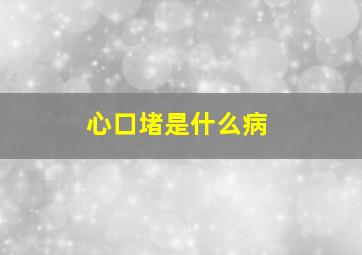 心口堵是什么病